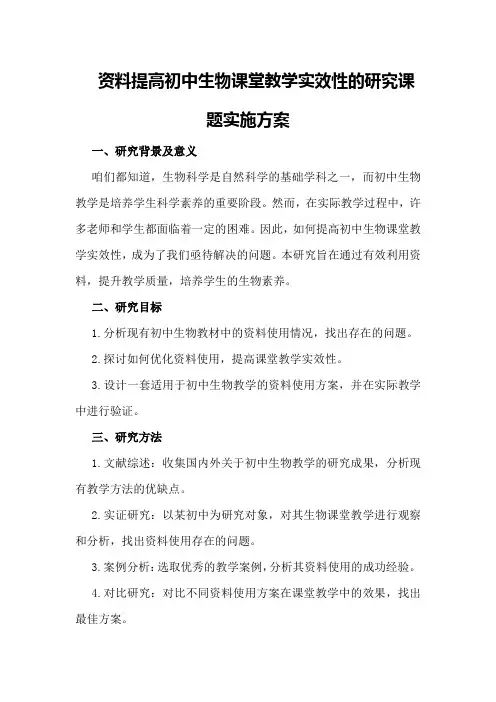 资料提高初中生物课堂教学实效性的研究课题实施方案

一、研究背景及意义

咱们都知道，生物科学是自然科学的基础学科之一，而初中生物教学是培养学生科学素养的重要阶段。然而，在实际教学过程中，许多老师和学生都面临着一定的困难。因此，如何提高初中生物课堂教学实效性，成为了我们亟待解决的问题。本研究旨在通过有效利用资料，提升教学质量，培养学生的生物素养。

二、研究目标

1.分析现有初中生物教材中的资料使用情况，找出存在的问题。

2.探讨如何优化资料使用，提高课堂教学实效性。

3.设计一套适用于初中生物教学的资料使用方案，并在实际教学中进行验证。

三、研究方法

1.文献综述：收集国内外关于初中生物教学的研究成果，分析现有教学方法的优缺点。

2.实证研究：以某初中为研究对象，对其生物课堂教学进行观察和分析，找出资料使用存在的问题。

3.案例分析：选取优秀的教学案例，分析其资料使用的成功经验。

4.对比研究：对比不同资料使用方案在课堂教学中的效果，找出最佳方案。